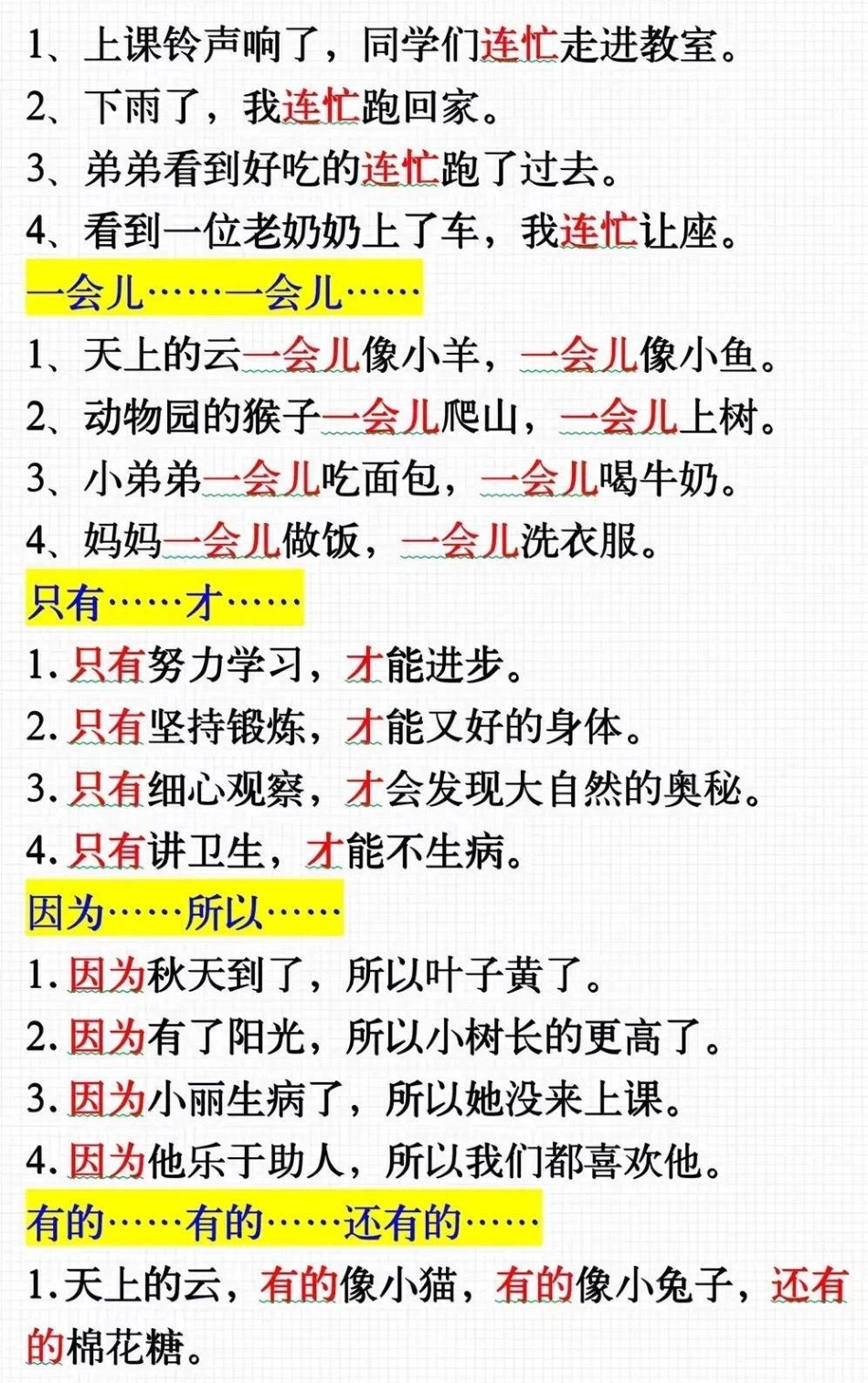 1、上课铃声响了，同学们连忙走进教室。
2、下雨了，我连忙跑回家。
3、弟弟看到好吃的连忙跑了过去。
4、看到一位老奶奶上了车，我连忙让座。

一会儿……一会儿……
1、天上的云一会儿像小羊，一会儿像小鱼。
2、动物园的猴子一会儿爬山，一会儿上树。
3、小弟弟一会儿吃面包，一会儿喝牛奶。
4、妈妈一会儿做饭，一会儿洗衣服。

只有……才……
1. 只有努力学习，才能进步。
2. 只有坚持锻炼，才能又好的身体。
3. 只有细心观察，才会发现大自然的奥秘。
4. 只有讲卫生，才能不生病。

因为……所以……
1. 因为秋天到了，所以叶子黄了。
2. 因为有了阳光，所以小树长的更高了。
3. 因为小丽生病了，所以她没来上课。
4. 因为他乐于助人，所以我们都喜欢他。

有的……有的……还有的……
1.天上的云，有的像小猫，有的像小兔子，还有的棉花糖。